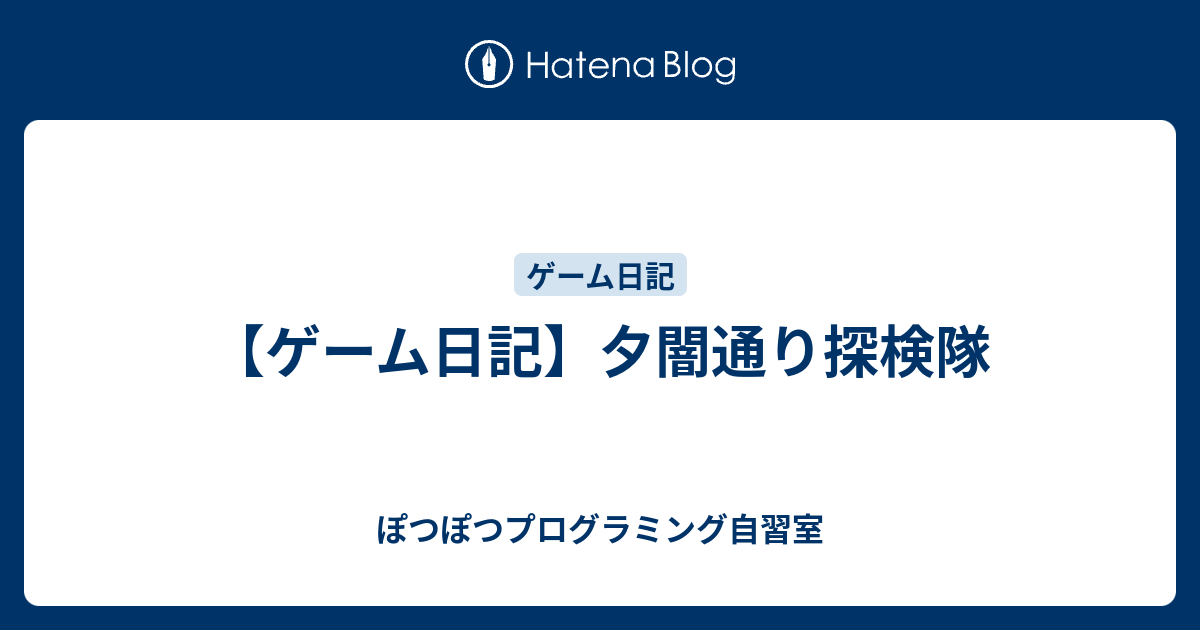 Hatena Blog

ゲーム日記

【ゲーム日記】夕闇通り探検隊

ぽつぽつプログラミング自習室